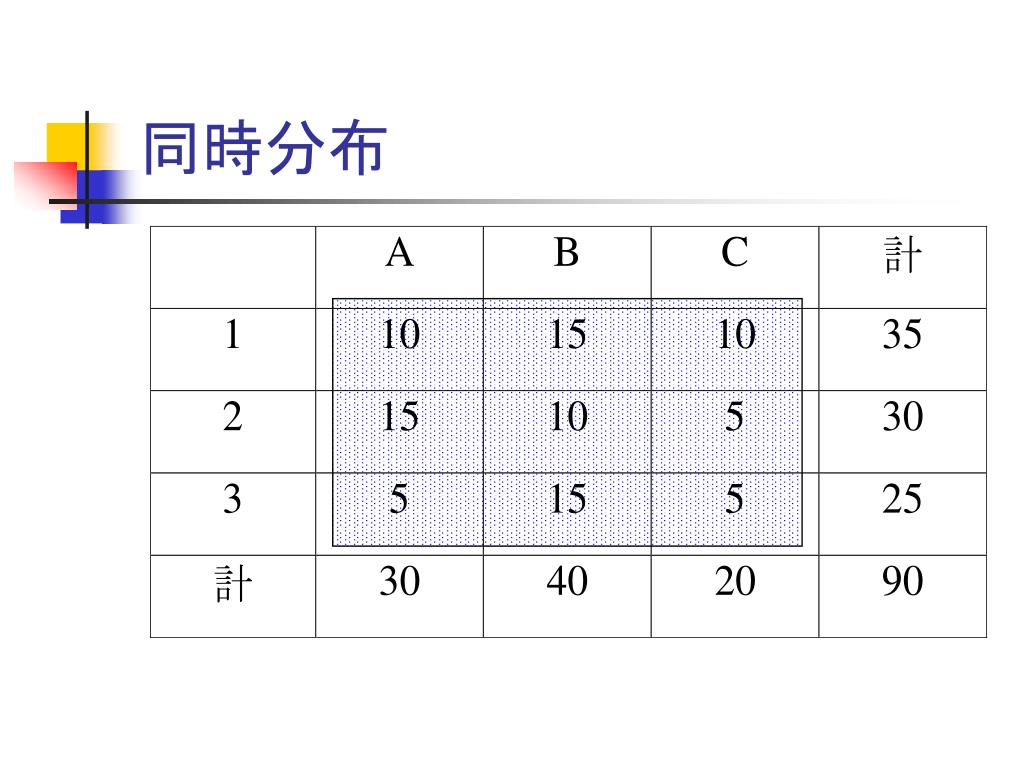 同時分布

|  | A | B | C | 計 |
|---|---|---|---|---|
| 1 | 10 | 15 | 10 | 35 |
| 2 | 15 | 10 | 5 | 30 |
| 3 | 5 | 15 | 5 | 25 |
| 計 | 30 | 40 | 20 | 90 |